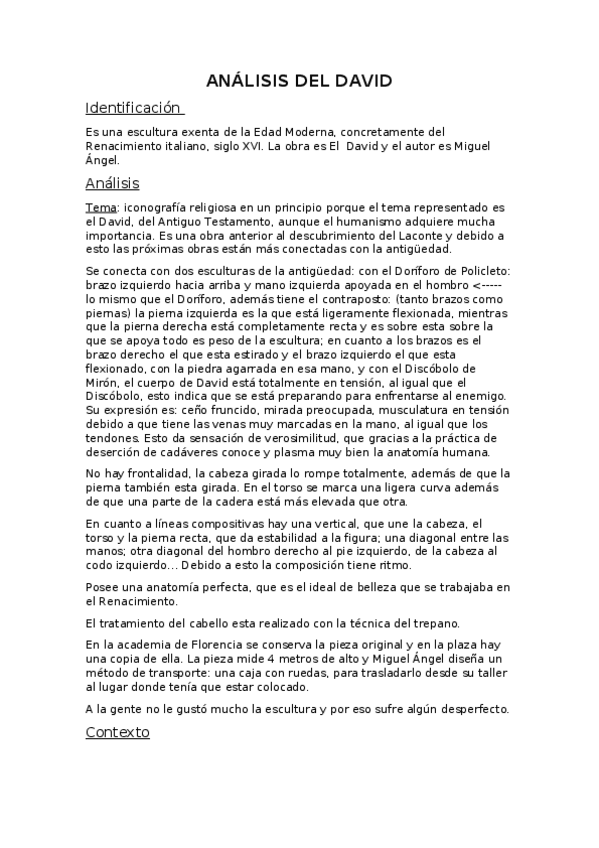 ANÁLISIS DEL DAVID

Identificación

Es una escultura exenta de la Edad Moderna, concretamente del Renacimiento italiano, siglo XVI. La obra es El David y el autor es Miguel Ángel.

Análisis

Tema: iconografía religiosa en un principio porque el tema representado es el David, del Antiguo Testamento, aunque el humanismo adquiere mucha importancia. Es una obra anterior al descubrimiento del Laconte y debido a esto las próximas obras están más conectadas con la antigüedad.

Se conecta con dos esculturas de la antigüedad: con el Doríforo de Policleto: brazo izquierdo hacia arriba y mano izquierda apoyada en el hombro <----- lo mismo que el Doríforo, además tiene el contraposto: (tanto brazos como piernas) la pierna izquierda es la que está ligeramente flexionada, mientras que la pierna derecha está completamente recta y es sobre esta sobre la que se apoya todo es peso de la escultura; en cuanto a los brazos es el brazo derecho el que esta estirado y el brazo izquierdo el que esta flexionado, con la piedra agarrada en esa mano, y con el Discóbolo de Mirón, el cuerpo de David está totalmente en tensión, al igual que el Discóbolo, esto indica que se está preparando para enfrentarse al enemigo. Su expresión es: ceño fruncido, mirada preocupada, musculatura en tensión debido a que tiene las venas muy marcadas en la mano, al igual que los tendones. Esto da sensación de verosimilitud, que gracias a la práctica de deserción de cadáveres conoce y plasma muy bien la anatomía humana.

No hay frontalidad, la cabeza girada lo rompe totalmente, además de que la pierna también esta girada. En el torso se marca una ligera curva además de que una parte de la cadera está más elevada que otra.

En cuanto a líneas compositivas hay una vertical, que une la cabeza, el torso y la pierna recta, que da estabilidad a la figura; una diagonal entre las manos; otra diagonal del hombro derecho al pie izquierdo, de la cabeza al codo izquierdo... Debido a esto la composición tiene ritmo.

Posee una anatomía perfecta, que es el ideal de belleza que se trabajaba en el Renacimiento.

El tratamiento del cabello esta realizado con la técnica del trepano.

En la academia de Florencia se conserva la pieza original y en la plaza hay una copia de ella. La pieza mide 4 metros de alto y Miguel Ángel diseña un método de transporte: una caja con ruedas, para trasladarlo desde su taller al lugar donde tenía que estar colocado.

A la gente no le gustó mucho la escultura y por eso sufre algún desperfecto.

Contexto